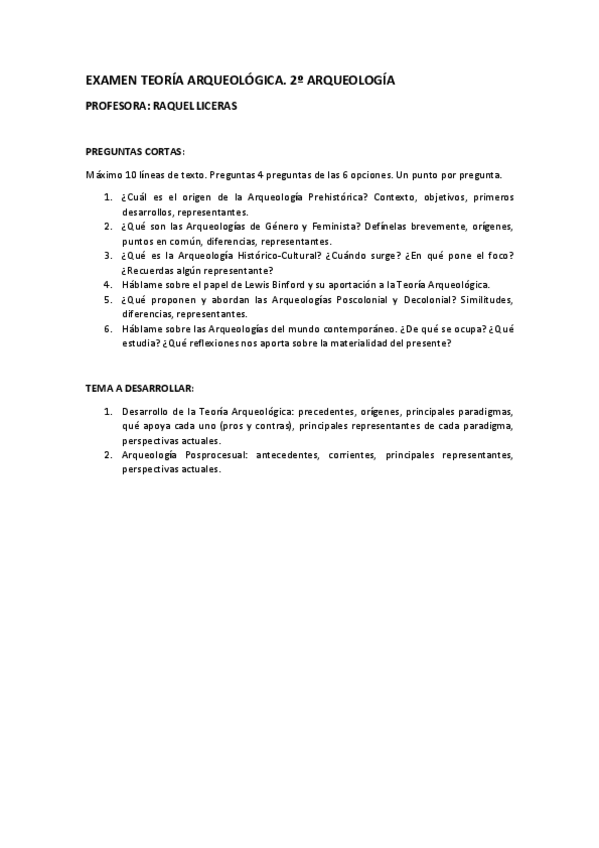 EXAMEN TEORÍA ARQUEOLÓGICA. 2º ARQUEOLOGÍA

PROFESORA: RAQUEL LICERAS

PREGUNTAS CORTAS:

Máximo 10 líneas de texto. Preguntas 4 preguntas de las 6 opciones. Un punto por pregunta.

1. ¿Cuál es el origen de la Arqueología Prehistórica? Contexto, objetivos, primeros desarrollos, representantes.
2. ¿Qué son las Arqueologías de Género y Feminista? Defínelas brevemente, orígenes, puntos en común, diferencias, representantes.
3. ¿Qué es la Arqueología Histórico-Cultural? ¿Cuándo surge? ¿En qué pone el foco? ¿Recuerdas algún representante?
4. Háblame sobre el papel de Lewis Binford y su aportación a la Teoría Arqueológica.
5. ¿Qué proponen y abordan las Arqueologías Poscolonial y Decolonial? Similitudes, diferencias, representantes.
6. Háblame sobre las Arqueologías del mundo contemporáneo. ¿De qué se ocupa? ¿Qué estudia? ¿Qué reflexiones nos aporta sobre la materialidad del presente?

TEMA A DESARROLLAR:

1. Desarrollo de la Teoría Arqueológica: precedentes, orígenes, principales paradigmas, qué apoya cada uno (pros y contras), principales representantes de cada paradigma, perspectivas actuales.
2. Arqueología Posprocesual: antecedentes, corrientes, principales representantes, perspectivas actuales.